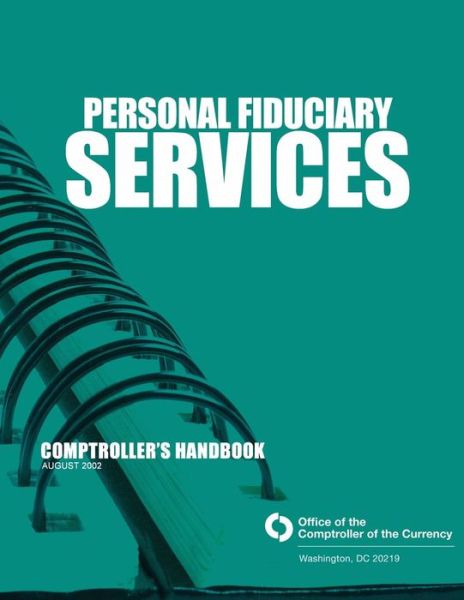 PERSONAL FIDUCIARY
SERVICES

COMPTROLLER'S HANDBOOK
AUGUST 2002

Office of the
Comptroller of the Currency

Washington, DC 20219